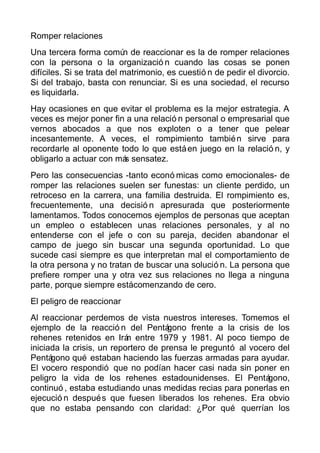 Romper relaciones

Una tercera forma común de reaccionar es la de romper relaciones con la persona o la organización cuando las cosas se ponen difíciles. Si se trata del matrimonio, es cuestión de pedir el divorcio. Si del trabajo, basta con renunciar. Si es una sociedad, el recurso es liquidarla.

Hay ocasiones en que evitar el problema es la mejor estrategia. A veces es mejor poner fin a una relación personal o empresarial que vernos abocados a que nos exploten o a tener que pelear incesantemente. A veces, el rompimiento también sirve para recordarle al oponente todo lo que está en juego en la relación, y obligarlo a actuar con más sensatez.

Pero las consecuencias -tanto económicas como emocionales- de romper las relaciones suelen ser funestas: un cliente perdido, un retroceso en la carrera, una familia destruida. El rompimiento es, frecuentemente, una decisión apresurada que posteriormente lamentamos. Todos conocemos ejemplos de personas que aceptan un empleo o establecen unas relaciones personales, y al no entenderse con el jefe o con su pareja, deciden abandonar el campo de juego sin buscar una segunda oportunidad. Lo que sucede casi siempre es que interpretan mal el comportamiento de la otra persona y no tratan de buscar una solución. La persona que prefiere romper una y otra vez sus relaciones no llega a ninguna parte, porque siempre está comenzando de cero.

El peligro de reaccionar

Al reaccionar perdemos de vista nuestros intereses. Tomemos el ejemplo de la reacción del Pentágono frente a la crisis de los rehenes retenidos en Irán entre 1979 y 1981. Al poco tiempo de iniciada la crisis, un reportero de prensa le preguntó al vocero del Pentágono qué estaban haciendo las fuerzas armadas para ayudar. El vocero respondió que no podían hacer casi nada sin poner en peligro la vida de los rehenes estadounidenses. El Pentágono, continuó, estaba estudiando unas medidas recias para ponerlas en ejecución después que fuesen liberados los rehenes. Era obvio que no estaba pensando con claridad: ¿Por qué querrían los